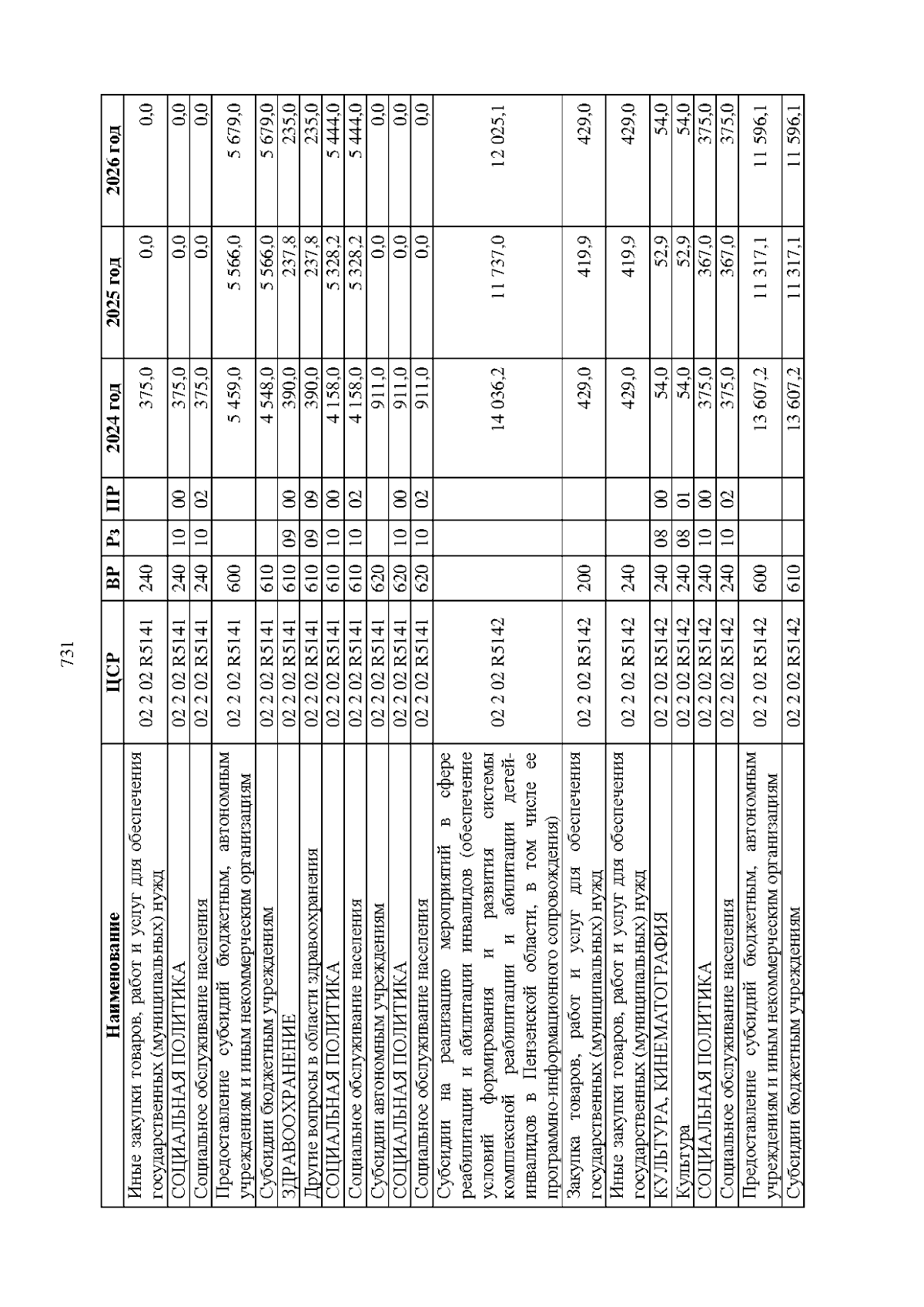 731

| Наименование | ЦСР | ВР | Рз | ПР | 2024 год | 2025 год | 2026 год |
|---|---|---|---|---|---|---|---|
| Иные закупки товаров, работ и услуг для обеспечения государственных (муниципальных) нужд | 02 2 02 R5141 | 240 | | | 375,0 | 0,0 | 0,0 |
| СОЦИАЛЬНАЯ ПОЛИТИКА | 02 2 02 R5141 | 240 | 10 | 00 | 375,0 | 0,0 | 0,0 |
| Социальное обслуживание населения | 02 2 02 R5141 | 240 | 10 | 02 | 375,0 | 0,0 | 0,0 |
| Предоставление субсидий бюджетным, автономным учреждениям и иным некоммерческим организациям | 02 2 02 R5141 | 600 | | | 5 459,0 | 5 566,0 | 5 679,0 |
| Субсидии бюджетным учреждениям | 02 2 02 R5141 | 610 | | | 4 548,0 | 5 566,0 | 5 679,0 |
| ЗДРАВООХРАНЕНИЕ | 02 2 02 R5141 | 610 | 09 | 00 | 390,0 | 237,8 | 235,0 |
| Другие вопросы в области здравоохранения | 02 2 02 R5141 | 610 | 09 | 09 | 390,0 | 237,8 | 235,0 |
| СОЦИАЛЬНАЯ ПОЛИТИКА | 02 2 02 R5141 | 610 | 10 | 00 | 4 158,0 | 5 328,2 | 5 444,0 |
| Социальное обслуживание населения | 02 2 02 R5141 | 610 | 10 | 02 | 4 158,0 | 5 328,2 | 5 444,0 |
| Субсидии автономным учреждениям | 02 2 02 R5141 | 620 | | | 911,0 | 0,0 | 0,0 |
| СОЦИАЛЬНАЯ ПОЛИТИКА | 02 2 02 R5141 | 620 | 10 | 00 | 911,0 | 0,0 | 0,0 |
| Социальное обслуживание населения | 02 2 02 R5141 | 620 | 10 | 02 | 911,0 | 0,0 | 0,0 |
| Субсидии на реализацию мероприятий в сфере реабилитации и абилитации инвалидов (обеспечение условий формирования и развития системы комплексной реабилитации и абилитации детей-инвалидов в Пензенской области, в том числе ее программно-информационного сопровождения) | 02 2 02 R5142 | | | | 14 036,2 | 11 737,0 | 12 025,1 |
| Закупка товаров, работ и услуг для обеспечения государственных (муниципальных) нужд | 02 2 02 R5142 | 200 | | | 429,0 | 419,9 | 429,0 |
| Иные закупки товаров, работ и услуг для обеспечения государственных (муниципальных) нужд | 02 2 02 R5142 | 240 | | | 429,0 | 419,9 | 429,0 |
| КУЛЬТУРА, КИНЕМАТОГРАФИЯ | 02 2 02 R5142 | 240 | 08 | 00 | 54,0 | 52,9 | 54,0 |
| Культура | 02 2 02 R5142 | 240 | 08 | 01 | 54,0 | 52,9 | 54,0 |
| СОЦИАЛЬНАЯ ПОЛИТИКА | 02 2 02 R5142 | 240 | 10 | 00 | 375,0 | 367,0 | 375,0 |
| Социальное обслуживание населения | 02 2 02 R5142 | 240 | 10 | 02 | 375,0 | 367,0 | 375,0 |
| Предоставление субсидий бюджетным, автономным учреждениям и иным некоммерческим организациям | 02 2 02 R5142 | 600 | | | 13 607,2 | 11 317,1 | 11 596,1 |
| Субсидии бюджетным учреждениям | 02 2 02 R5142 | 610 | | | 13 607,2 | 11 317,1 | 11 596,1 |